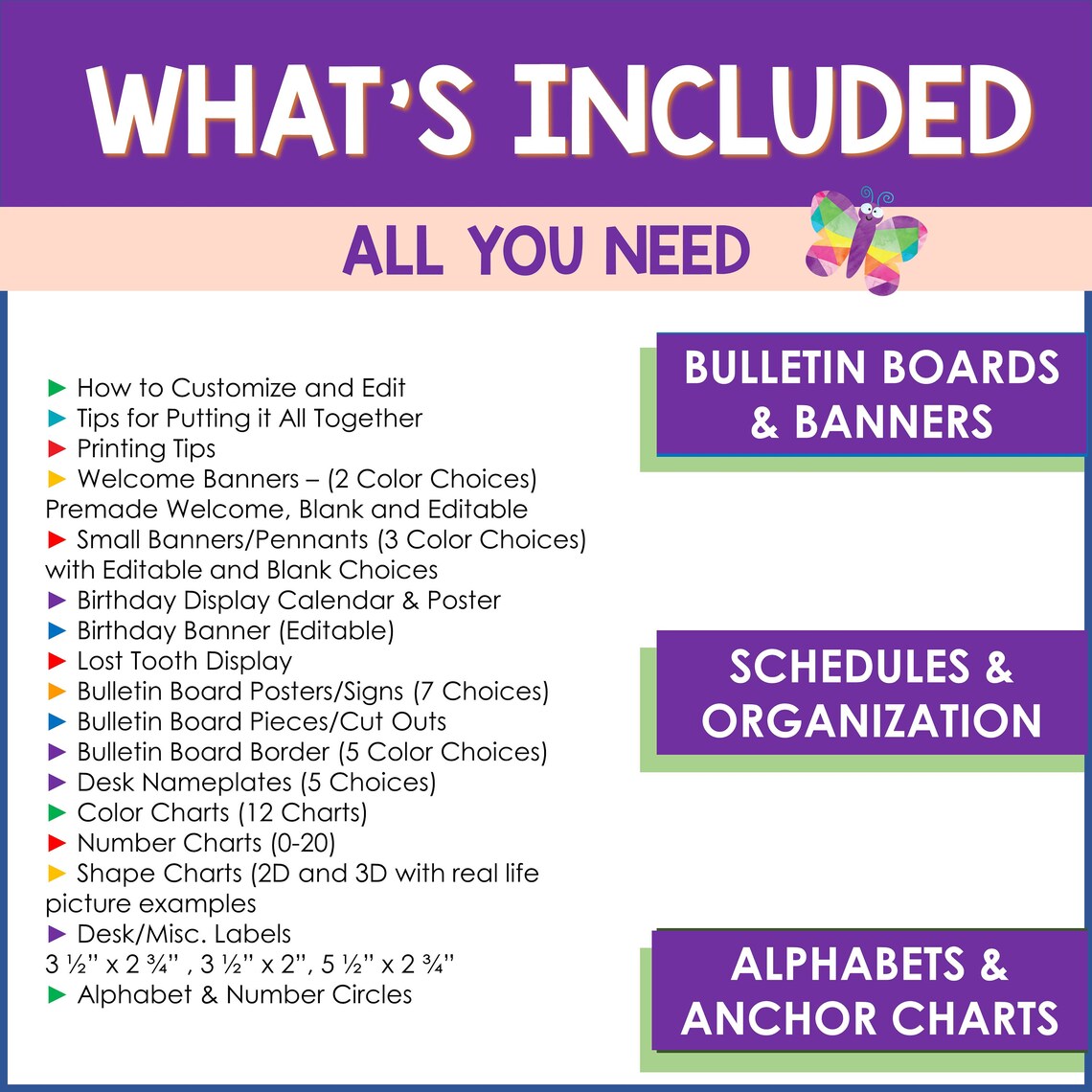 WHAT'S INCLUDED

ALL YOU NEED

► How to Customize and Edit
► Tips for Putting it All Together
► Printing Tips
► Welcome Banners – (2 Color Choices) Premade Welcome, Blank and Editable
► Small Banners/Pennants (3 Color Choices) with Editable and Blank Choices
► Birthday Display Calendar & Poster
► Birthday Banner (Editable)
► Lost Tooth Display
► Bulletin Board Posters/Signs (7 Choices)
► Bulletin Board Pieces/Cut Outs
► Bulletin Board Border (5 Color Choices)
► Desk Nameplates (5 Choices)
► Color Charts (12 Charts)
► Number Charts (0-20)
► Shape Charts (2D and 3D with real life picture examples
► Desk/Misc. Labels
3 ½" x 2 ¾" , 3 ½" x 2", 5 ½" x 2 ¾"
► Alphabet & Number Circles

BULLETIN BOARDS & BANNERS

SCHEDULES & ORGANIZATION

ALPHABETS & ANCHOR CHARTS